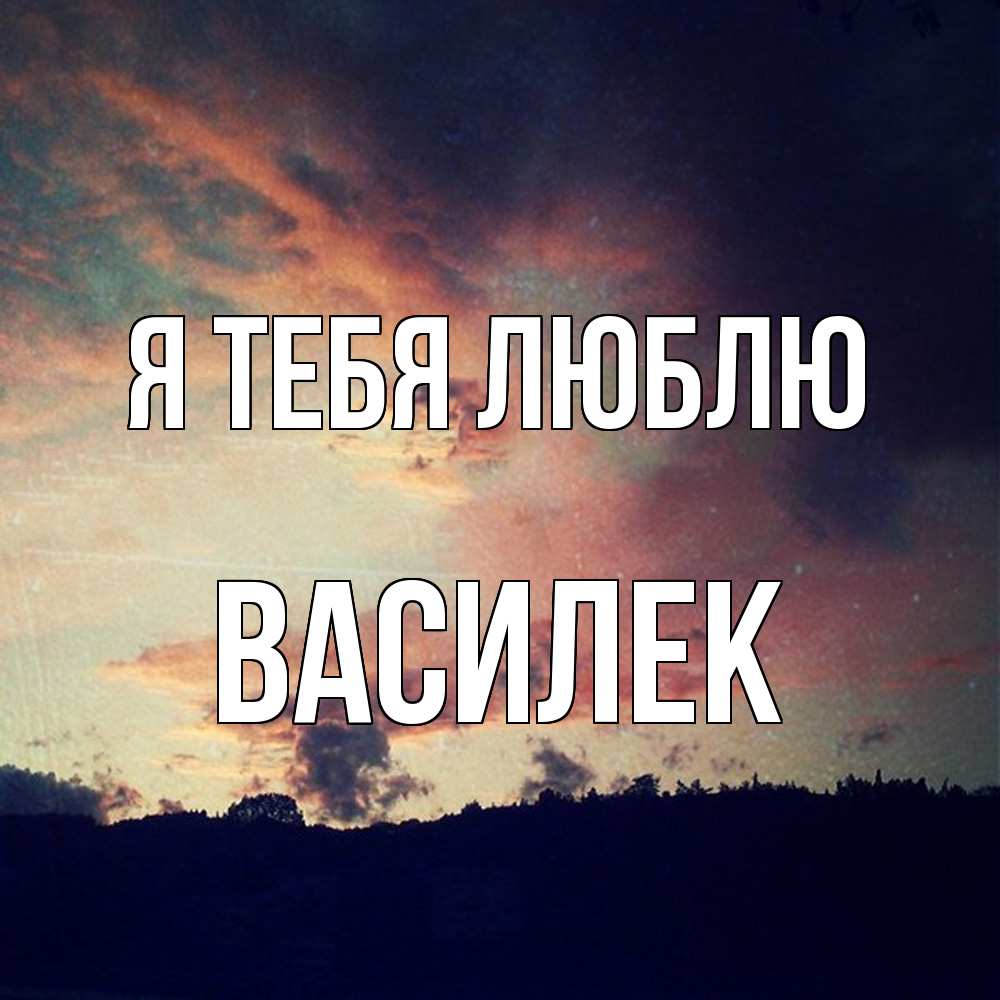 Я ТЕБЯ ЛЮБЛЮ

ВАСИЛЕК